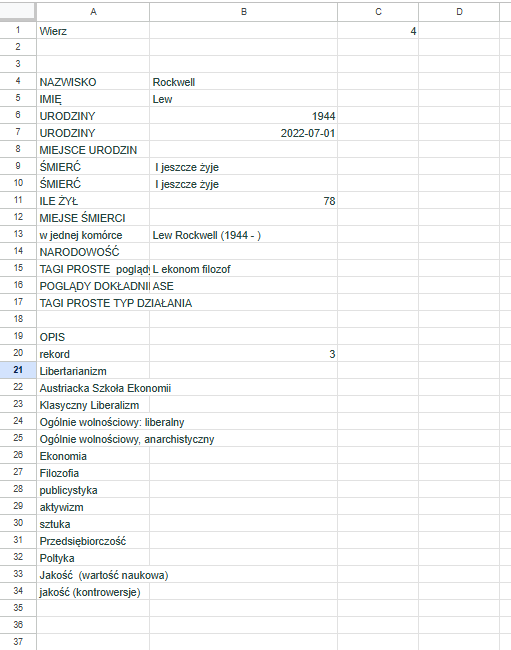 | | A | B | C | D |
|---|---|---|---|---|
| 1 | Wierz | | 4 | |
| 2 | | | | |
| 3 | | | | |
| 4 | NAZWISKO | Rockwell | | |
| 5 | IMIĘ | Lew | | |
| 6 | URODZINY | 1944 | | |
| 7 | URODZINY | 2022-07-01 | | |
| 8 | MIEJSCE URODZIN | | | |
| 9 | ŚMIERĆ | I jeszcze żyje | | |
| 10 | ŚMIERĆ | I jeszcze żyje | | |
| 11 | ILE ŻYŁ | 78 | | |
| 12 | MIEJSE ŚMIERCI | | | |
| 13 | w jednej komórce | Lew Rockwell (1944 - ) | | |
| 14 | NARODOWOŚĆ | | | |
| 15 | TAGI PROSTE poglądy | L ekonom filozof | | |
| 16 | POGLĄDY DOKŁADNII | ASE | | |
| 17 | TAGI PROSTE TYP DZIAŁANIA | | | |
| 18 | | | | |
| 19 | OPIS | | | |
| 20 | rekord | 3 | | |
| 21 | Libertarianizm | | | |
| 22 | Austriacka Szkoła Ekonomii | | | |
| 23 | Klasyczny Liberalizm | | | |
| 24 | Ogólnie wolnościowy: liberalny | | | |
| 25 | Ogólnie wolnościowy, anarchistyczny | | | |
| 26 | Ekonomia | | | |
| 27 | Filozofia | | | |
| 28 | publicystyka | | | |
| 29 | aktywizm | | | |
| 30 | sztuka | | | |
| 31 | Przedsiębiorczość | | | |
| 32 | Poltyka | | | |
| 33 | Jakość (wartość naukowa) | | | |
| 34 | jakość (kontrowersje) | | | |
| 35 | | | | |
| 36 | | | | |
| 37 | | | | |